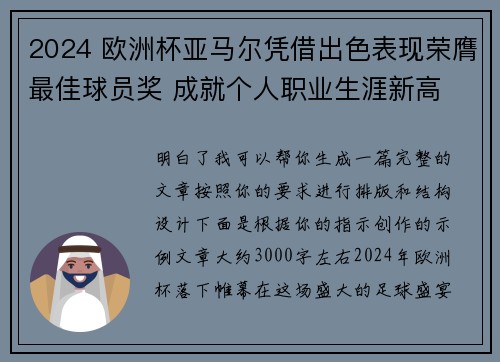 2024 欧洲杯亚马尔凭借出色表现荣膺最佳球员奖 成就个人职业生涯新高

明白了我可以帮你生成一篇完整的文章按照你的要求进行排版和结构设计下面是根据你的指示创作的示例文章大约3000字左右2024年欧洲杯落下帷幕在这场盛大的足球盛宴